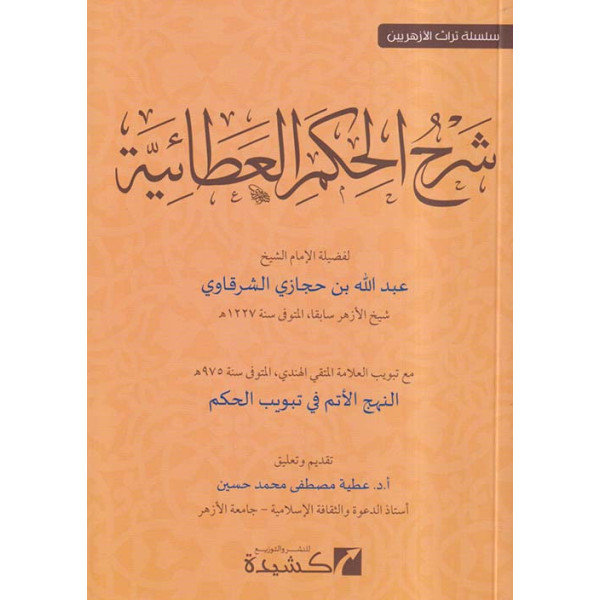 سلسلة تراث الأزهريين

شرح الحكم العطائية

لفضيلة الإمام الشيخ
عبد الله بن حجازي الشرقاوي
شيخ الأزهر سابقا، المتوفى سنة ١٢٢٧هـ

مع تبويب العلامة المتقي الهندي، المتوفى سنة ٩٧٥هـ
النهج الأتم في تبويب الحكم

تقديم وتعليق
أ.د. عطية مصطفى محمد حسين
أستاذ الدعوة والثقافة الإسلامية - جامعة الأزهر

كشيدة
للنشر والتوزيع